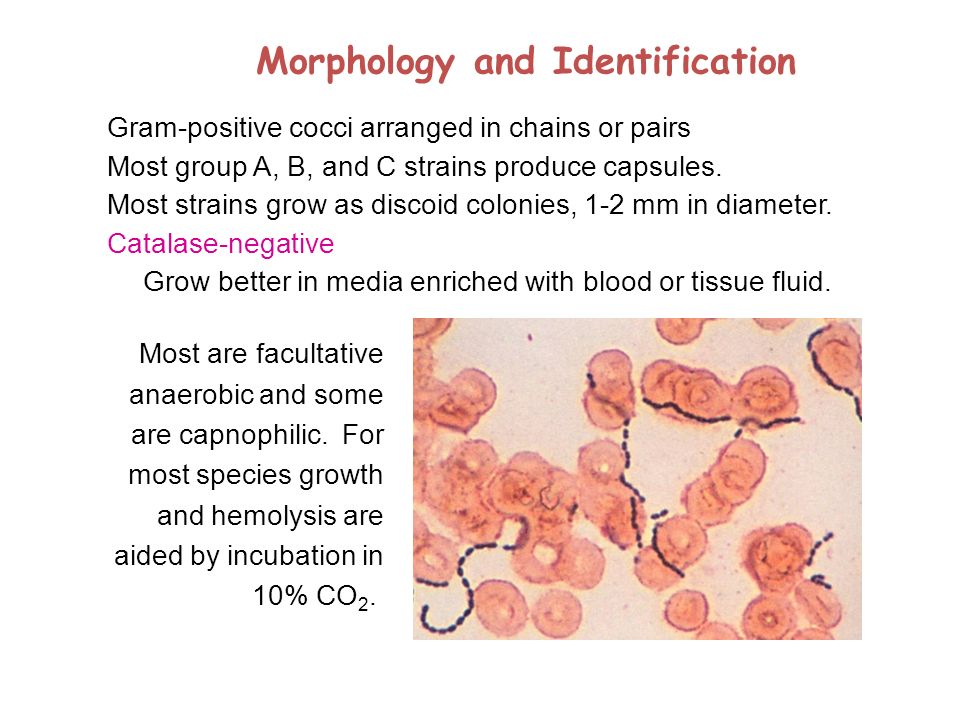 Morphology and Identification

Gram-positive cocci arranged in chains or pairs
Most group A, B, and C strains produce capsules.
Most strains grow as discoid colonies, 1-2 mm in diameter.
Catalase-negative
Grow better in media enriched with blood or tissue fluid.

Most are facultative anaerobic and some are capnophilic. For most species growth and hemolysis are aided by incubation in 10% $CO_2$.